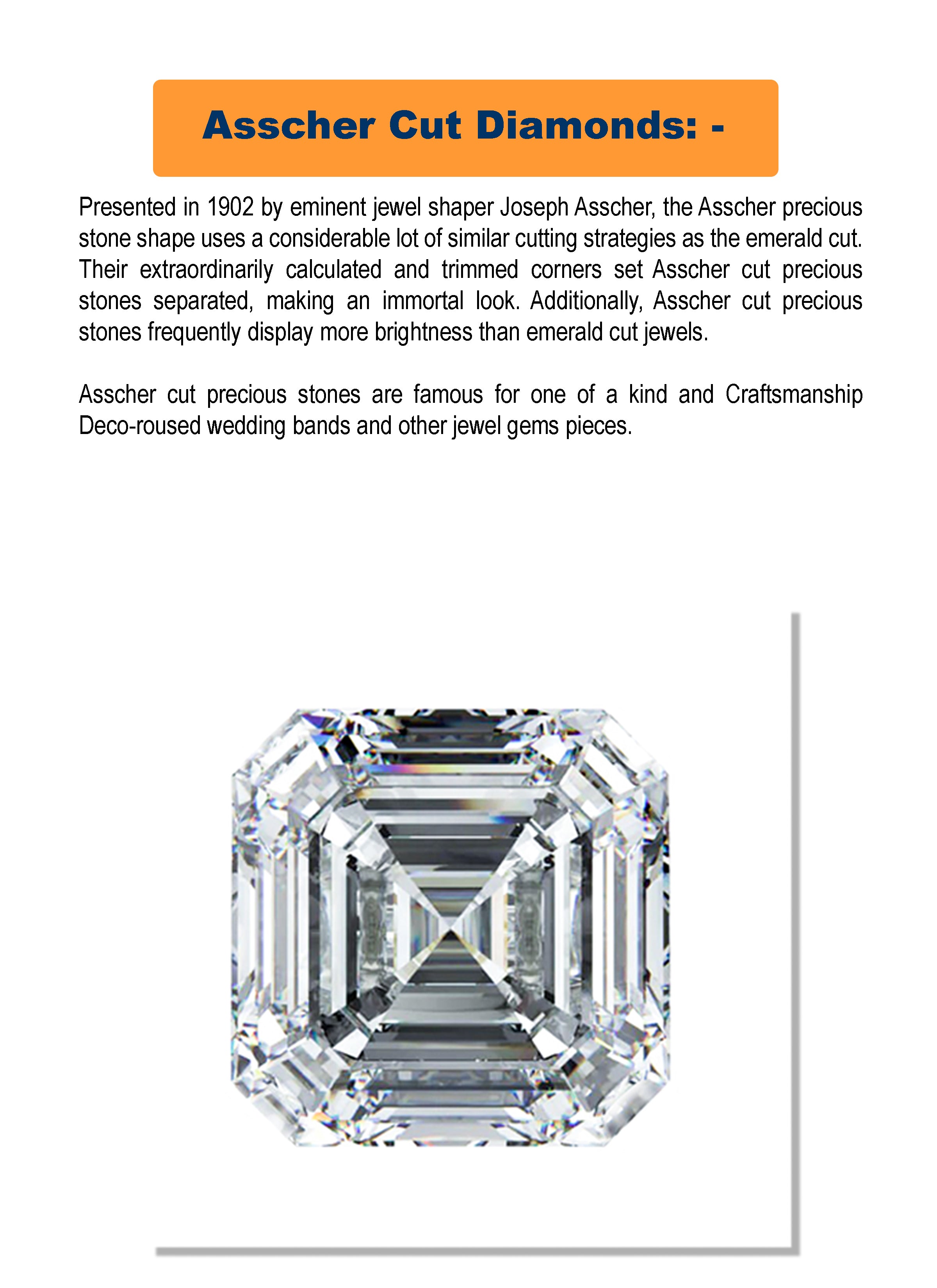 Asscher Cut Diamonds: -

Presented in 1902 by eminent jewel shaper Joseph Asscher, the Asscher precious stone shape uses a considerable lot of similar cutting strategies as the emerald cut. Their extraordinarily calculated and trimmed corners set Asscher cut precious stones separated, making an immortal look. Additionally, Asscher cut precious stones frequently display more brightness than emerald cut jewels.

Asscher cut precious stones are famous for one of a kind and Craftsmanship Deco-roused wedding bands and other jewel gems pieces.